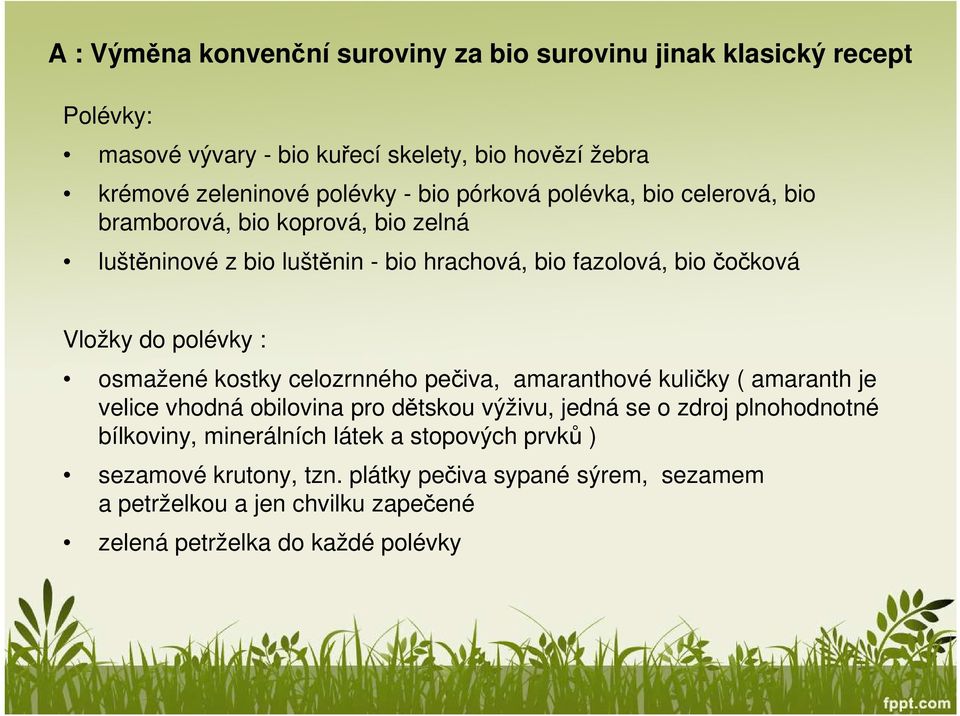 A : Výměna konvenční suroviny za bio surovinu jinak klasický recept

Polévky:

• masové vývary - bio kuřecí skelety, bio hovězí žebra

• krémové zeleninové polévky - bio pórková polévka, bio celerová, bio bramborová, bio koprová, bio zelná

• luštěninové z bio luštěnin - bio hrachová, bio fazolová, bio čočková

Vložky do polévky :

• osmažené kostky celozrnného pečiva, amaranthové kuličky ( amaranth je velice vhodná obilovina pro dětskou výživu, jedná se o zdroj plnohodnotné bílkoviny, minerálních látek a stopových prvků )

• sezamové krutony, tzn. plátky pečiva sypané sýrem, sezamem a petrželkou a jen chvilku zapečené

• zelená petrželka do každé polévky

fppt.com